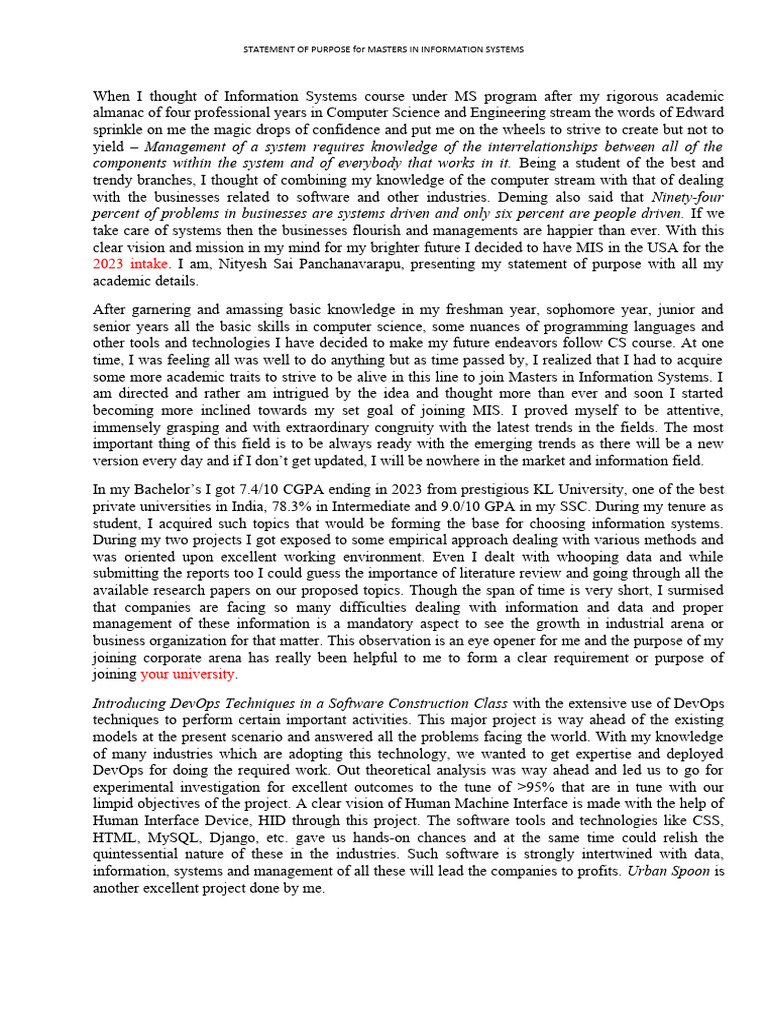 STATEMENT OF PURPOSE for MASTERS IN INFORMATION SYSTEMS

When I thought of Information Systems course under MS program after my rigorous academic almanac of four professional years in Computer Science and Engineering stream the words of Edward sprinkle on me the magic drops of confidence and put me on the wheels to strive to create but not to yield – Management of a system requires knowledge of the interrelationships between all of the components within the system and of everybody that works in it. Being a student of the best and trendy branches, I thought of combining my knowledge of the computer stream with that of dealing with the businesses related to software and other industries. Deming also said that Ninety-four percent of problems in businesses are systems driven and only six percent are people driven. If we take care of systems then the businesses flourish and managements are happier than ever. With this clear vision and mission in my mind for my brighter future I decided to have MIS in the USA for the 2023 intake. I am, Nityesh Sai Panchanavarapu, presenting my statement of purpose with all my academic details.

After garnering and amassing basic knowledge in my freshman year, sophomore year, junior and senior years all the basic skills in computer science, some nuances of programming languages and other tools and technologies I have decided to make my future endeavors follow CS course. At one time, I was feeling all was well to do anything but as time passed by, I realized that I had to acquire some more academic traits to strive to be alive in this line to join Masters in Information Systems. I am directed and rather am intrigued by the idea and thought more than ever and soon I started becoming more inclined towards my set goal of joining MIS. I proved myself to be attentive, immensely grasping and with extraordinary congruity with the latest trends in the fields. The most important thing of this field is to be always ready with the emerging trends as there will be a new version every day and if I don't get updated, I will be nowhere in the market and information field.

In my Bachelor's I got 7.4/10 CGPA ending in 2023 from prestigious KL University, one of the best private universities in India, 78.3% in Intermediate and 9.0/10 GPA in my SSC. During my tenure as student, I acquired such topics that would be forming the base for choosing information systems. During my two projects I got exposed to some empirical approach dealing with various methods and was oriented upon excellent working environment. Even I dealt with whooping data and while submitting the reports too I could guess the importance of literature review and going through all the available research papers on our proposed topics. Though the span of time is very short, I surmised that companies are facing so many difficulties dealing with information and data and proper management of these information is a mandatory aspect to see the growth in industrial arena or business organization for that matter. This observation is an eye opener for me and the purpose of my joining corporate arena has really been helpful to me to form a clear requirement or purpose of joining your university.

Introducing DevOps Techniques in a Software Construction Class with the extensive use of DevOps techniques to perform certain important activities. This major project is way ahead of the existing models at the present scenario and answered all the problems facing the world. With my knowledge of many industries which are adopting this technology, we wanted to get expertise and deployed DevOps for doing the required work. Out theoretical analysis was way ahead and led us to go for experimental investigation for excellent outcomes to the tune of >95% that are in tune with our limpid objectives of the project. A clear vision of Human Machine Interface is made with the help of Human Interface Device, HID through this project. The software tools and technologies like CSS, HTML, MySQL, Django, etc. gave us hands-on chances and at the same time could relish the quintessential nature of these in the industries. Such software is strongly intertwined with data, information, systems and management of all these will lead the companies to profits. Urban Spoon is another excellent project done by me.